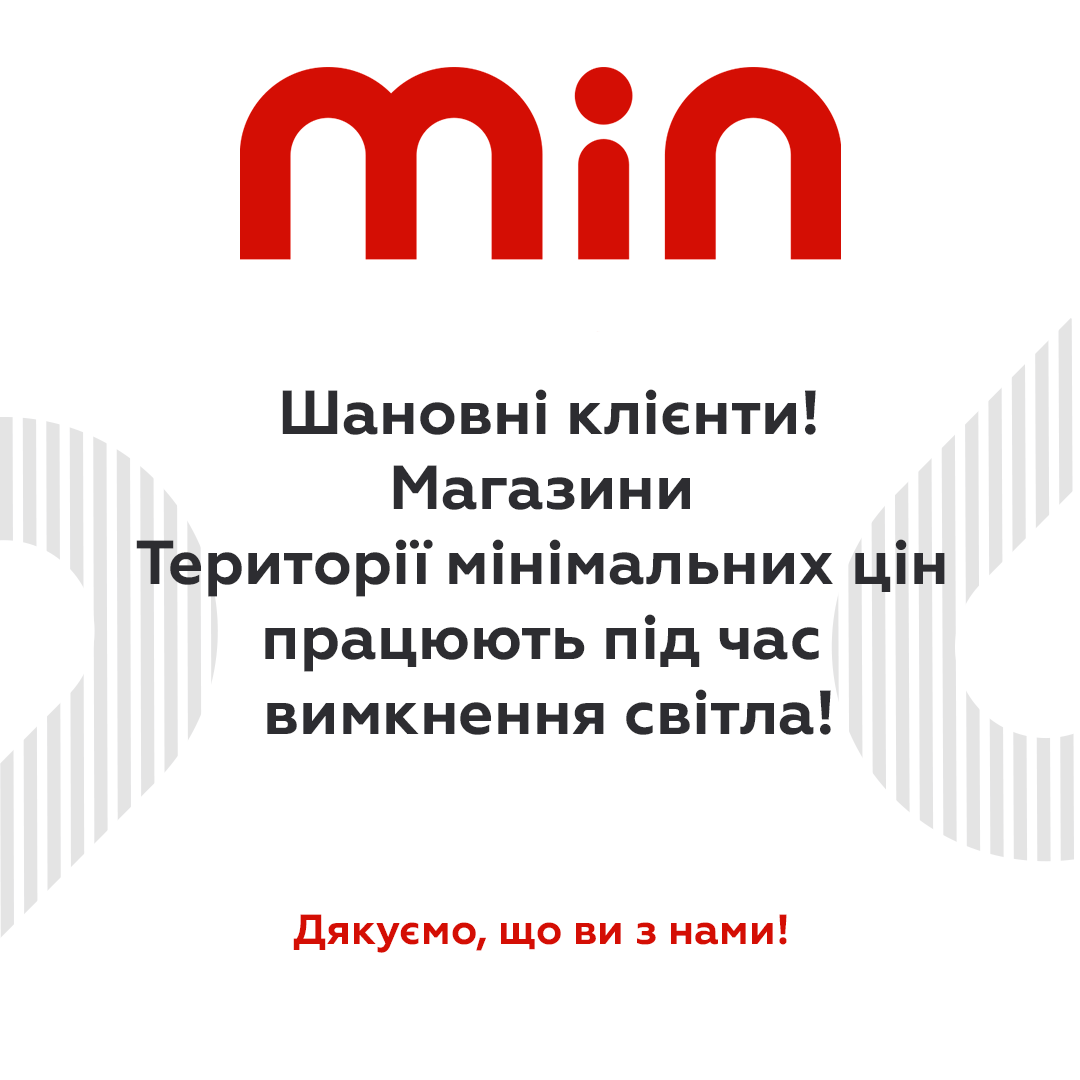 min

Шановні клієнти!
Магазини
Території мінімальних цін
працюють під час
вимкнення світла!

Дякуємо, що ви з нами!